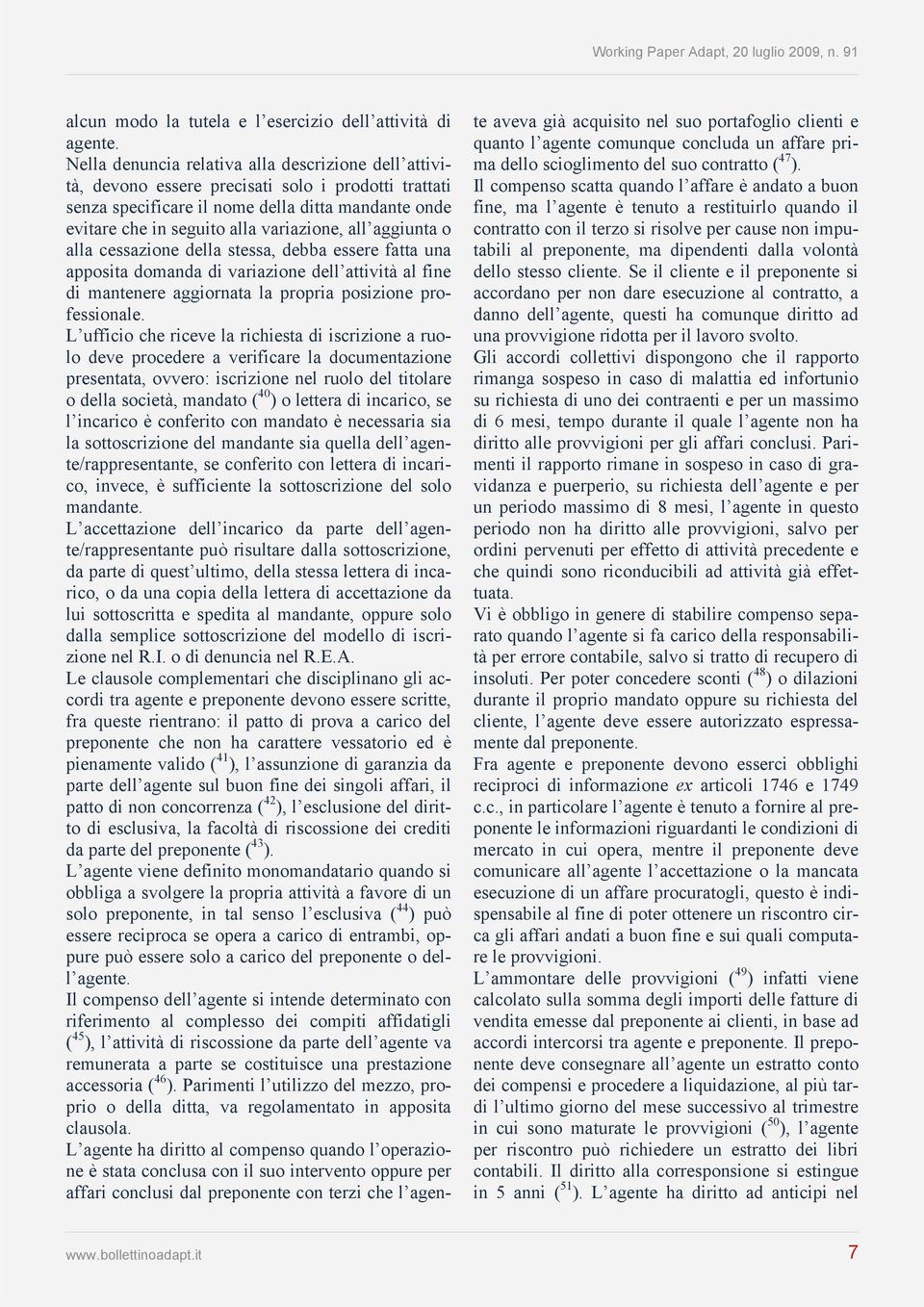 Working Paper Adapt, 20 luglio 2009, n. 91

alcun modo la tutela e l'esercizio dell'attività di agente.
Nella denuncia relativa alla descrizione dell'attività, devono essere precisati solo i prodotti trattati senza specificare il nome della ditta mandante onde evitare che in seguito alla variazione, all'aggiunta o alla cessazione della stessa, debba essere fatta una apposita domanda di variazione dell'attività al fine di mantenere aggiornata la propria posizione professionale.
L'ufficio che riceve la richiesta di iscrizione a ruolo deve procedere a verificare la documentazione presentata, ovvero: iscrizione nel ruolo del titolare o della società, mandato ($^{40}$) o lettera di incarico, se l'incarico è conferito con mandato è necessaria sia la sottoscrizione del mandante sia quella dell'agente/rappresentante, se conferito con lettera di incarico, invece, è sufficiente la sottoscrizione del solo mandante.
L'accettazione dell'incarico da parte dell'agente/rappresentante può risultare dalla sottoscrizione, da parte di quest'ultimo, della stessa lettera di incarico, o da una copia della lettera di accettazione da lui sottoscritta e spedita al mandante, oppure solo dalla semplice sottoscrizione del modello di iscrizione nel R.I. o di denuncia nel R.E.A.
Le clausole complementari che disciplinano gli accordi tra agente e preponente devono essere scritte, fra queste rientrano: il patto di prova a carico del preponente che non ha carattere vessatorio ed è pienamente valido ($^{41}$), l'assunzione di garanzia da parte dell'agente sul buon fine dei singoli affari, il patto di non concorrenza ($^{42}$), l'esclusione del diritto di esclusiva, la facoltà di riscossione dei crediti da parte del preponente ($^{43}$).
L'agente viene definito monomandatario quando si obbliga a svolgere la propria attività a favore di un solo preponente, in tal senso l'esclusiva ($^{44}$) può essere reciproca se opera a carico di entrambi, oppure può essere solo a carico del preponente o dell'agente.
Il compenso dell'agente si intende determinato con riferimento al complesso dei compiti affidatigli ($^{45}$), l'attività di riscossione da parte dell'agente va remunerata a parte se costituisce una prestazione accessoria ($^{46}$). Parimenti l'utilizzo del mezzo, proprio o della ditta, va regolamentato in apposita clausola.
L'agente ha diritto al compenso quando l'operazione è stata conclusa con il suo intervento oppure per affari conclusi dal preponente con terzi che l'agente aveva già acquisito nel suo portafoglio clienti e quanto l'agente comunque concluda un affare prima dello scioglimento del suo contratto ($^{47}$).
Il compenso scatta quando l'affare è andato a buon fine, ma l'agente è tenuto a restituirlo quando il contratto con il terzo si risolve per cause non imputabili al preponente, ma dipendenti dalla volontà dello stesso cliente. Se il cliente e il preponente si accordano per non dare esecuzione al contratto, a danno dell'agente, questi ha comunque diritto ad una provvigione ridotta per il lavoro svolto.
Gli accordi collettivi dispongono che il rapporto rimanga sospeso in caso di malattia ed infortunio su richiesta di uno dei contraenti e per un massimo di 6 mesi, tempo durante il quale l'agente non ha diritto alle provvigioni per gli affari conclusi. Parimenti il rapporto rimane in sospeso in caso di gravidanza e puerperio, su richiesta dell'agente e per un periodo massimo di 8 mesi, l'agente in questo periodo non ha diritto alle provvigioni, salvo per ordini pervenuti per effetto di attività precedente e che quindi sono riconducibili ad attività già effettuata.
Vi è obbligo in genere di stabilire compenso separato quando l'agente si fa carico della responsabilità per errore contabile, salvo si tratto di recupero di insoluti. Per poter concedere sconti ($^{48}$) o dilazioni durante il proprio mandato oppure su richiesta del cliente, l'agente deve essere autorizzato espressamente dal preponente.
Fra agente e preponente devono esserci obblighi reciproci di informazione ex articoli 1746 e 1749 c.c., in particolare l'agente è tenuto a fornire al preponente le informazioni riguardanti le condizioni di mercato in cui opera, mentre il preponente deve comunicare all'agente l'accettazione o la mancata esecuzione di un affare procuratogli, questo è indispensabile al fine di poter ottenere un riscontro circa gli affari andati a buon fine e sui quali computare le provvigioni.
L'ammontare delle provvigioni ($^{49}$) infatti viene calcolato sulla somma degli importi delle fatture di vendita emesse dal preponente ai clienti, in base ad accordi intercorsi tra agente e preponente. Il preponente deve consegnare all'agente un estratto conto dei compensi e procedere a liquidazione, al più tardi l'ultimo giorno del mese successivo al trimestre in cui sono maturate le provvigioni ($^{50}$), l'agente per riscontro può richiedere un estratto dei libri contabili. Il diritto alla corresponsione si estingue in 5 anni ($^{51}$). L'agente ha diritto ad anticipi nel

www.bollettinoadapt.it 7